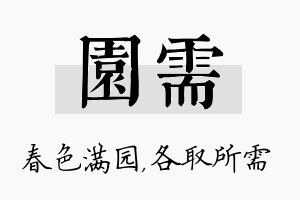 園需

春色满园,各取所需